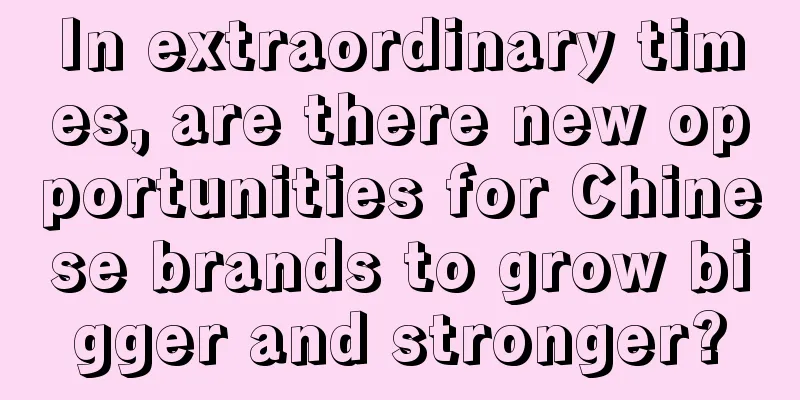 In extraordinary times, are there new opportunities for Chinese brands to grow bigger and stronger?